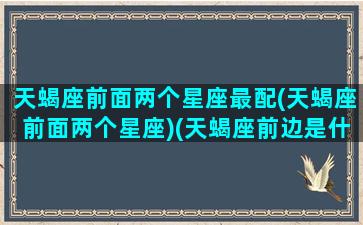 天蝎座前面两个星座最配(天蝎座前面两个星座)(天蝎座前边是什